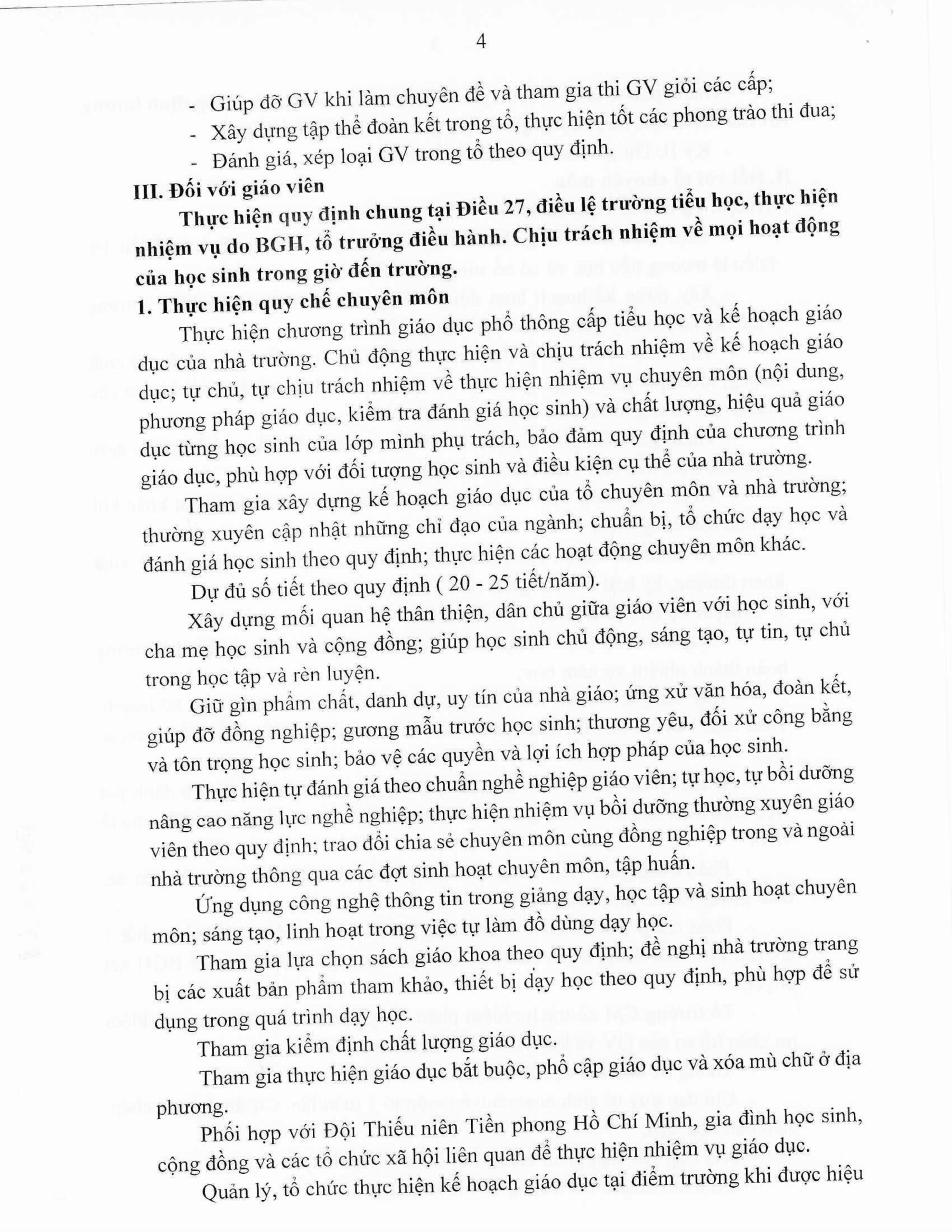 4

- Giúp đỡ GV khi làm chuyên đề và tham gia thi GV giỏi các cấp;
- Xây dựng tập thể đoàn kết trong tổ, thực hiện tốt các phong trào thi đua;
- Đánh giá, xếp loại GV trong tổ theo quy định.

III. Đối với giáo viên

Thực hiện quy định chung tại Điều 27, điều lệ trường tiểu học, thực hiện nhiệm vụ do BGH, tổ trưởng điều hành. Chịu trách nhiệm về mọi hoạt động của học sinh trong giờ đến trường.

1. Thực hiện quy chế chuyên môn

Thực hiện chương trình giáo dục phổ thông cấp tiểu học và kế hoạch giáo dục của nhà trường. Chủ động thực hiện và chịu trách nhiệm về kế hoạch giáo dục; tự chủ, tự chịu trách nhiệm về thực hiện nhiệm vụ chuyên môn (nội dung, phương pháp giáo dục, kiểm tra đánh giá học sinh) và chất lượng, hiệu quả giáo dục từng học sinh của lớp mình phụ trách, bảo đảm quy định của chương trình giáo dục, phù hợp với đối tượng học sinh và điều kiện cụ thể của nhà trường.

Tham gia xây dựng kế hoạch giáo dục của tổ chuyên môn và nhà trường; thường xuyên cập nhật những chỉ đạo của ngành; chuẩn bị, tổ chức dạy học và đánh giá học sinh theo quy định; thực hiện các hoạt động chuyên môn khác.

Dự đủ số tiết theo quy định ( 20 - 25 tiết/năm).

Xây dựng mối quan hệ thân thiện, dân chủ giữa giáo viên với học sinh, với cha mẹ học sinh và cộng đồng; giúp học sinh chủ động, sáng tạo, tự tin, tự chủ trong học tập và rèn luyện.

Giữ gìn phẩm chất, danh dự, uy tín của nhà giáo; ứng xử văn hóa, đoàn kết, giúp đỡ đồng nghiệp; gương mẫu trước học sinh; thương yêu, đối xử công bằng và tôn trọng học sinh; bảo vệ các quyền và lợi ích hợp pháp của học sinh.

Thực hiện tự đánh giá theo chuẩn nghề nghiệp giáo viên; tự học, tự bồi dưỡng nâng cao năng lực nghề nghiệp; thực hiện nhiệm vụ bồi dưỡng thường xuyên giáo viên theo quy định; trao đổi chia sẻ chuyên môn cùng đồng nghiệp trong và ngoài nhà trường thông qua các đợt sinh hoạt chuyên môn, tập huấn.

Ứng dụng công nghệ thông tin trong giảng dạy, học tập và sinh hoạt chuyên môn; sáng tạo, linh hoạt trong việc tự làm đồ dùng dạy học.

Tham gia lựa chọn sách giáo khoa theo quy định; đề nghị nhà trường trang bị các xuất bản phẩm tham khảo, thiết bị dạy học theo quy định, phù hợp để sử dụng trong quá trình dạy học.

Tham gia kiểm định chất lượng giáo dục.

Tham gia thực hiện giáo dục bắt buộc, phổ cập giáo dục và xóa mù chữ ở địa phương.

Phối hợp với Đội Thiếu niên Tiền phong Hồ Chí Minh, gia đình học sinh, cộng đồng và các tổ chức xã hội liên quan để thực hiện nhiệm vụ giáo dục.

Quản lý, tổ chức thực hiện kế hoạch giáo dục tại điểm trường khi được hiệu